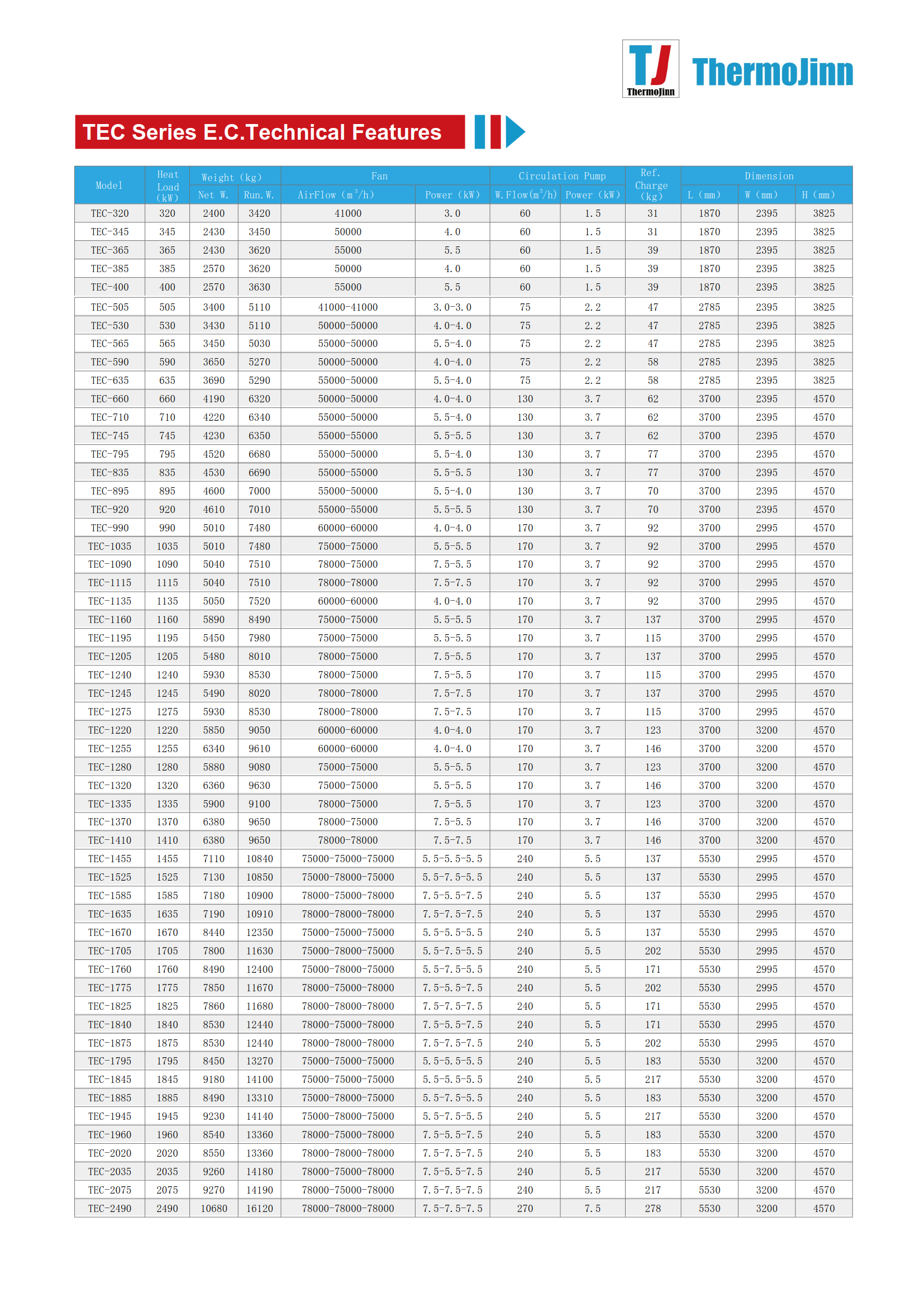 TJ ThermoJinn

ThermoJinn

TEC Series E.C.Technical Features

| Model | Heat Load (kW) | Weight (kg) | | Fan | | Circulation Pump | | Ref. Charge (kg) | Dimension | | |
|---|---|---|---|---|---|---|---|---|---|---|---|
| | | Net W. | Run.W. | AirFlow ($m^3/h$) | Power (kW) | W.Flow($m^3/h$) | Power (kW) | | L (mm) | W (mm) | H (mm) |
| TEC-320 | 320 | 2400 | 3420 | 41000 | 3.0 | 60 | 1.5 | 31 | 1870 | 2395 | 3825 |
| TEC-345 | 345 | 2430 | 3450 | 50000 | 4.0 | 60 | 1.5 | 31 | 1870 | 2395 | 3825 |
| TEC-365 | 365 | 2430 | 3620 | 55000 | 5.5 | 60 | 1.5 | 39 | 1870 | 2395 | 3825 |
| TEC-385 | 385 | 2570 | 3620 | 50000 | 4.0 | 60 | 1.5 | 39 | 1870 | 2395 | 3825 |
| TEC-400 | 400 | 2570 | 3630 | 55000 | 5.5 | 60 | 1.5 | 39 | 1870 | 2395 | 3825 |
| TEC-505 | 505 | 3400 | 5110 | 41000-41000 | 3.0-3.0 | 75 | 2.2 | 47 | 2785 | 2395 | 3825 |
| TEC-530 | 530 | 3430 | 5110 | 50000-50000 | 4.0-4.0 | 75 | 2.2 | 47 | 2785 | 2395 | 3825 |
| TEC-565 | 565 | 3450 | 5030 | 55000-50000 | 5.5-4.0 | 75 | 2.2 | 47 | 2785 | 2395 | 3825 |
| TEC-590 | 590 | 3650 | 5270 | 50000-50000 | 4.0-4.0 | 75 | 2.2 | 58 | 2785 | 2395 | 3825 |
| TEC-635 | 635 | 3690 | 5290 | 55000-50000 | 5.5-4.0 | 75 | 2.2 | 58 | 2785 | 2395 | 3825 |
| TEC-660 | 660 | 4190 | 6320 | 50000-50000 | 4.0-4.0 | 130 | 3.7 | 62 | 3700 | 2395 | 4570 |
| TEC-710 | 710 | 4220 | 6340 | 55000-50000 | 5.5-4.0 | 130 | 3.7 | 62 | 3700 | 2395 | 4570 |
| TEC-745 | 745 | 4230 | 6350 | 55000-55000 | 5.5-5.5 | 130 | 3.7 | 62 | 3700 | 2395 | 4570 |
| TEC-795 | 795 | 4520 | 6680 | 55000-50000 | 5.5-4.0 | 130 | 3.7 | 77 | 3700 | 2395 | 4570 |
| TEC-835 | 835 | 4530 | 6690 | 55000-55000 | 5.5-5.5 | 130 | 3.7 | 77 | 3700 | 2395 | 4570 |
| TEC-895 | 895 | 4600 | 7000 | 55000-50000 | 5.5-4.0 | 130 | 3.7 | 70 | 3700 | 2395 | 4570 |
| TEC-920 | 920 | 4610 | 7010 | 55000-55000 | 5.5-5.5 | 130 | 3.7 | 70 | 3700 | 2395 | 4570 |
| TEC-990 | 990 | 5010 | 7480 | 60000-60000 | 4.0-4.0 | 170 | 3.7 | 92 | 3700 | 2995 | 4570 |
| TEC-1035 | 1035 | 5010 | 7480 | 75000-75000 | 5.5-5.5 | 170 | 3.7 | 92 | 3700 | 2995 | 4570 |
| TEC-1090 | 1090 | 5040 | 7510 | 78000-75000 | 7.5-5.5 | 170 | 3.7 | 92 | 3700 | 2995 | 4570 |
| TEC-1115 | 1115 | 5040 | 7510 | 78000-78000 | 7.5-7.5 | 170 | 3.7 | 92 | 3700 | 2995 | 4570 |
| TEC-1135 | 1135 | 5050 | 7520 | 60000-60000 | 4.0-4.0 | 170 | 3.7 | 92 | 3700 | 2995 | 4570 |
| TEC-1160 | 1160 | 5890 | 8490 | 75000-75000 | 5.5-5.5 | 170 | 3.7 | 137 | 3700 | 2995 | 4570 |
| TEC-1195 | 1195 | 5450 | 7980 | 75000-75000 | 5.5-5.5 | 170 | 3.7 | 115 | 3700 | 2995 | 4570 |
| TEC-1205 | 1205 | 5480 | 8010 | 78000-75000 | 7.5-5.5 | 170 | 3.7 | 137 | 3700 | 2995 | 4570 |
| TEC-1240 | 1240 | 5930 | 8530 | 78000-75000 | 7.5-5.5 | 170 | 3.7 | 115 | 3700 | 2995 | 4570 |
| TEC-1245 | 1245 | 5490 | 8020 | 78000-78000 | 7.5-7.5 | 170 | 3.7 | 137 | 3700 | 2995 | 4570 |
| TEC-1275 | 1275 | 5930 | 8530 | 78000-78000 | 7.5-7.5 | 170 | 3.7 | 115 | 3700 | 2995 | 4570 |
| TEC-1220 | 1220 | 5850 | 9050 | 60000-60000 | 4.0-4.0 | 170 | 3.7 | 123 | 3700 | 3200 | 4570 |
| TEC-1255 | 1255 | 6340 | 9610 | 60000-60000 | 4.0-4.0 | 170 | 3.7 | 146 | 3700 | 3200 | 4570 |
| TEC-1280 | 1280 | 5880 | 9080 | 75000-75000 | 5.5-5.5 | 170 | 3.7 | 123 | 3700 | 3200 | 4570 |
| TEC-1320 | 1320 | 6360 | 9630 | 75000-75000 | 5.5-5.5 | 170 | 3.7 | 146 | 3700 | 3200 | 4570 |
| TEC-1335 | 1335 | 5900 | 9100 | 78000-75000 | 7.5-5.5 | 170 | 3.7 | 123 | 3700 | 3200 | 4570 |
| TEC-1370 | 1370 | 6380 | 9650 | 78000-75000 | 7.5-5.5 | 170 | 3.7 | 146 | 3700 | 3200 | 4570 |
| TEC-1410 | 1410 | 6380 | 9650 | 78000-78000 | 7.5-7.5 | 170 | 3.7 | 146 | 3700 | 3200 | 4570 |
| TEC-1455 | 1455 | 7110 | 10840 | 75000-75000-75000 | 5.5-5.5-5.5 | 240 | 5.5 | 137 | 5530 | 2995 | 4570 |
| TEC-1525 | 1525 | 7130 | 10850 | 75000-78000-75000 | 5.5-7.5-5.5 | 240 | 5.5 | 137 | 5530 | 2995 | 4570 |
| TEC-1585 | 1585 | 7180 | 10900 | 78000-75000-78000 | 7.5-5.5-7.5 | 240 | 5.5 | 137 | 5530 | 2995 | 4570 |
| TEC-1635 | 1635 | 7190 | 10910 | 78000-78000-78000 | 7.5-7.5-7.5 | 240 | 5.5 | 137 | 5530 | 2995 | 4570 |
| TEC-1670 | 1670 | 8440 | 12350 | 75000-75000-75000 | 5.5-5.5-5.5 | 240 | 5.5 | 137 | 5530 | 2995 | 4570 |
| TEC-1705 | 1705 | 7800 | 11630 | 75000-78000-75000 | 5.5-7.5-5.5 | 240 | 5.5 | 202 | 5530 | 2995 | 4570 |
| TEC-1760 | 1760 | 8490 | 12400 | 75000-78000-75000 | 5.5-7.5-5.5 | 240 | 5.5 | 171 | 5530 | 2995 | 4570 |
| TEC-1775 | 1775 | 7850 | 11670 | 78000-75000-78000 | 7.5-5.5-7.5 | 240 | 5.5 | 202 | 5530 | 2995 | 4570 |
| TEC-1825 | 1825 | 7860 | 11680 | 78000-78000-78000 | 7.5-7.5-7.5 | 240 | 5.5 | 171 | 5530 | 2995 | 4570 |
| TEC-1840 | 1840 | 8530 | 12440 | 78000-75000-78000 | 7.5-5.5-7.5 | 240 | 5.5 | 171 | 5530 | 2995 | 4570 |
| TEC-1875 | 1875 | 8530 | 12440 | 78000-78000-78000 | 7.5-7.5-7.5 | 240 | 5.5 | 202 | 5530 | 2995 | 4570 |
| TEC-1795 | 1795 | 8450 | 13270 | 75000-75000-75000 | 5.5-5.5-5.5 | 240 | 5.5 | 183 | 5530 | 3200 | 4570 |
| TEC-1845 | 1845 | 9180 | 14100 | 75000-75000-75000 | 5.5-5.5-5.5 | 240 | 5.5 | 217 | 5530 | 3200 | 4570 |
| TEC-1885 | 1885 | 8490 | 13310 | 75000-78000-75000 | 5.5-7.5-5.5 | 240 | 5.5 | 183 | 5530 | 3200 | 4570 |
| TEC-1945 | 1945 | 9230 | 14140 | 75000-78000-75000 | 5.5-7.5-5.5 | 240 | 5.5 | 217 | 5530 | 3200 | 4570 |
| TEC-1960 | 1960 | 8540 | 13360 | 78000-75000-78000 | 7.5-5.5-7.5 | 240 | 5.5 | 183 | 5530 | 3200 | 4570 |
| TEC-2020 | 2020 | 8550 | 13360 | 78000-78000-78000 | 7.5-7.5-7.5 | 240 | 5.5 | 183 | 5530 | 3200 | 4570 |
| TEC-2035 | 2035 | 9260 | 14180 | 78000-75000-78000 | 7.5-5.5-7.5 | 240 | 5.5 | 217 | 5530 | 3200 | 4570 |
| TEC-2075 | 2075 | 9270 | 14190 | 78000-75000-78000 | 7.5-7.5-7.5 | 240 | 5.5 | 217 | 5530 | 3200 | 4570 |
| TEC-2490 | 2490 | 10680 | 16120 | 78000-78000-78000 | 7.5-7.5-7.5 | 270 | 7.5 | 278 | 5530 | 3200 | 4570 |